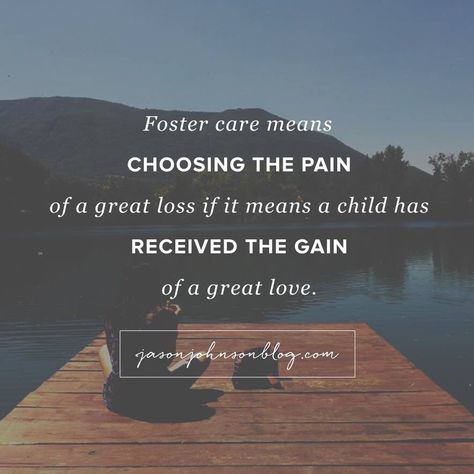 Foster care means
CHOOSING THE PAIN
of a great loss if it means a child has
RECEIVED THE GAIN
of a great love.

jasonjohnsonblog.com